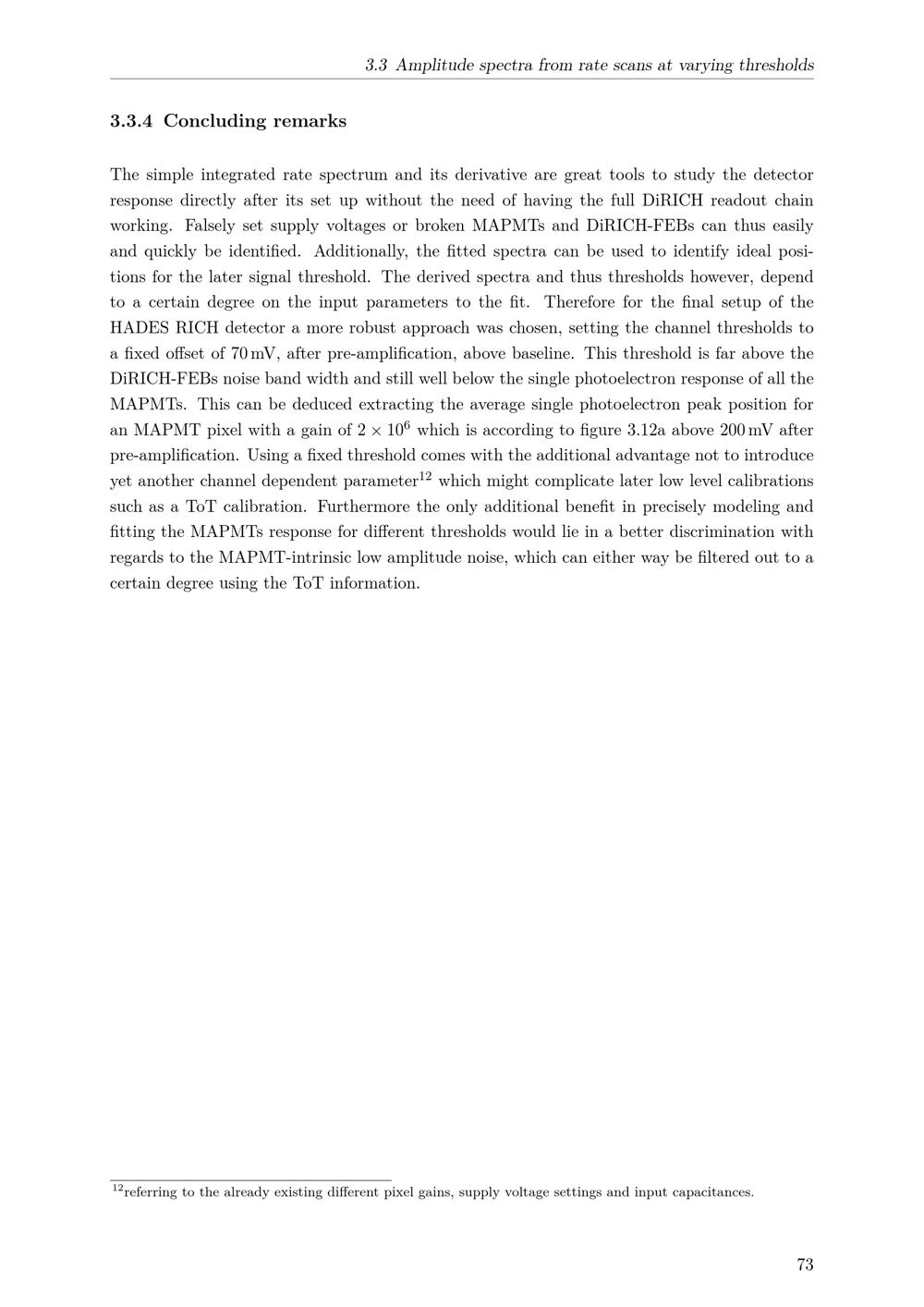 3.3 Amplitude spectra from rate scans at varying thresholds

3.3.4 Concluding remarks

The simple integrated rate spectrum and its derivative are great tools to study the detector response directly after its set up without the need of having the full DiRICH readout chain working. Falsely set supply voltages or broken MAPMTs and DiRICH-FEBs can thus easily and quickly be identified. Additionally, the fitted spectra can be used to identify ideal positions for the later signal threshold. The derived spectra and thus thresholds however, depend to a certain degree on the input parameters to the fit. Therefore for the final setup of the HADES RICH detector a more robust approach was chosen, setting the channel thresholds to a fixed offset of 70 mV, after pre-amplification, above baseline. This threshold is far above the DiRICH-FEBs noise band width and still well below the single photoelectron response of all the MAPMTs. This can be deduced extracting the average single photoelectron peak position for an MAPMT pixel with a gain of $2 \times 10^6$ which is according to figure 3.12a above 200 mV after pre-amplification. Using a fixed threshold comes with the additional advantage not to introduce yet another channel dependent parameter$^{12}$ which might complicate later low level calibrations such as a ToT calibration. Furthermore the only additional benefit in precisely modeling and fitting the MAPMTs response for different thresholds would lie in a better discrimination with regards to the MAPMT-intrinsic low amplitude noise, which can either way be filtered out to a certain degree using the ToT information.

$^{12}$referring to the already existing different pixel gains, supply voltage settings and input capacitances.

73